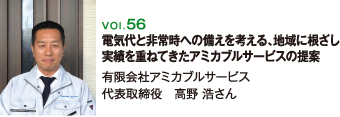 VOL.56
電気代と非常時への備えを考える、地域に根ざし実績を重ねてきたアミカブルサービスの提案

有限会社アミカブルサービス
代表取締役　高野 浩さん